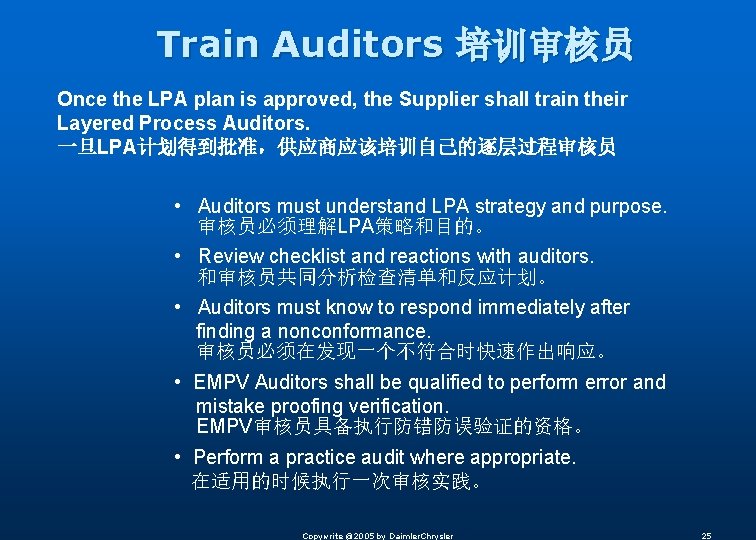 Train Auditors 培训审核员

Once the LPA plan is approved, the Supplier shall train their Layered Process Auditors.
一旦LPA计划得到批准，供应商应该培训自己的逐层过程审核员

• Auditors must understand LPA strategy and purpose.
审核员必须理解LPA策略和目的。

• Review checklist and reactions with auditors.
和审核员共同分析检查清单和反应计划。

• Auditors must know to respond immediately after finding a nonconformance.
审核员必须在发现一个不符合时快速作出响应。

• EMPV Auditors shall be qualified to perform error and mistake proofing verification.
EMPV审核员具备执行防错防误验证的资格。

• Perform a practice audit where appropriate.
在适用的时候执行一次审核实践。

Copywrite @2005 by DaimlerChrysler

25